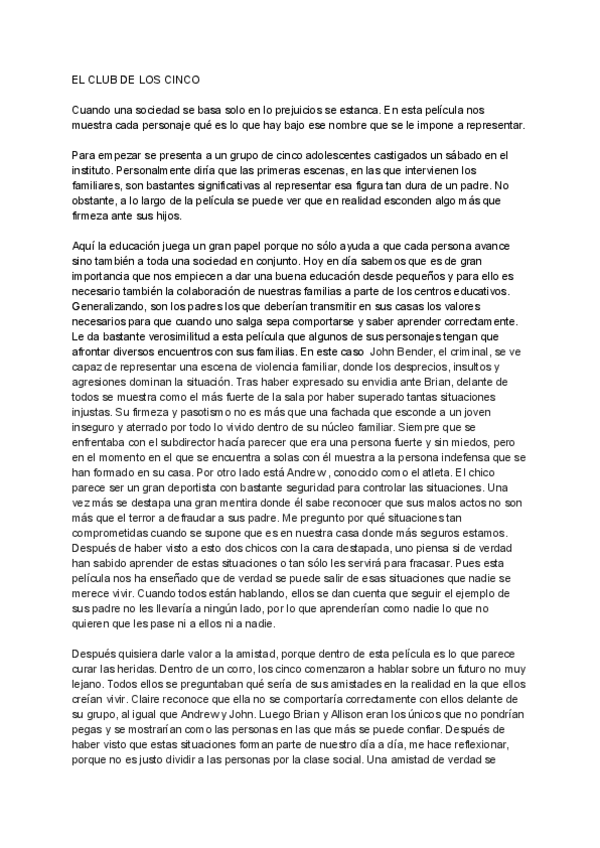 EL CLUB DE LOS CINCO

Cuando una sociedad se basa solo en lo prejuicios se estanca. En esta película nos muestra cada personaje qué es lo que hay bajo ese nombre que se le impone a representar.

Para empezar se presenta a un grupo de cinco adolescentes castigados un sábado en el instituto. Personalmente diría que las primeras escenas, en las que intervienen los familiares, son bastantes significativas al representar esa figura tan dura de un padre. No obstante, a lo largo de la película se puede ver que en realidad esconden algo más que firmeza ante sus hijos.

Aquí la educación juega un gran papel porque no sólo ayuda a que cada persona avance sino también a toda una sociedad en conjunto. Hoy en día sabemos que es de gran importancia que nos empiecen a dar una buena educación desde pequeños y para ello es necesario también la colaboración de nuestras familias a parte de los centros educativos. Generalizando, son los padres los que deberían transmitir en sus casas los valores necesarios para que cuando uno salga sepa comportarse y saber aprender correctamente. Le da bastante verosimilitud a esta película que algunos de sus personajes tengan que afrontar diversos encuentros con sus familias. En este caso John Bender, el criminal, se ve capaz de representar una escena de violencia familiar, donde los desprecios, insultos y agresiones dominan la situación. Tras haber expresado su envidia ante Brian, delante de todos se muestra como el más fuerte de la sala por haber superado tantas situaciones injustas. Su firmeza y pasotismo no es más que una fachada que esconde a un joven inseguro y aterrado por todo lo vivido dentro de su núcleo familiar. Siempre que se enfrentaba con el subdirector hacía parecer que era una persona fuerte y sin miedos, pero en el momento en el que se encuentra a solas con él muestra a la persona indefensa que se han formado en su casa. Por otro lado está Andrew, conocido como el atleta. El chico parece ser un gran deportista con bastante seguridad para controlar las situaciones. Una vez más se destapa una gran mentira donde él sabe reconocer que sus malos actos no son más que el terror a defraudar a sus padre. Me pregunto por qué situaciones tan comprometidas cuando se supone que es en nuestra casa donde más seguros estamos. Después de haber visto a esto dos chicos con la cara destapada, uno piensa si de verdad han sabido aprender de estas situaciones o tan sólo les servirá para fracasar. Pues esta película nos ha enseñado que de verdad se puede salir de esas situaciones que nadie se merece vivir. Cuando todos están hablando, ellos se dan cuenta que seguir el ejemplo de sus padre no les llevaría a ningún lado, por lo que aprenderían como nadie lo que no quieren que les pase ni a ellos ni a nadie.

Después quisiera darle valor a la amistad, porque dentro de esta película es lo que parece curar las heridas. Dentro de un corro, los cinco comenzaron a hablar sobre un futuro no muy lejano. Todos ellos se preguntaban qué sería de sus amistades en la realidad en la que ellos creían vivir. Claire reconoce que ella no se comportaría correctamente con ellos delante de su grupo, al igual que Andrew y John. Luego Brian y Allison eran los únicos que no pondrían pegas y se mostrarían como las personas en las que más se puede confiar. Después de haber visto que estas situaciones forman parte de nuestro día a día, me hace reflexionar, porque no es justo dividir a las personas por la clase social. Una amistad de verdad se